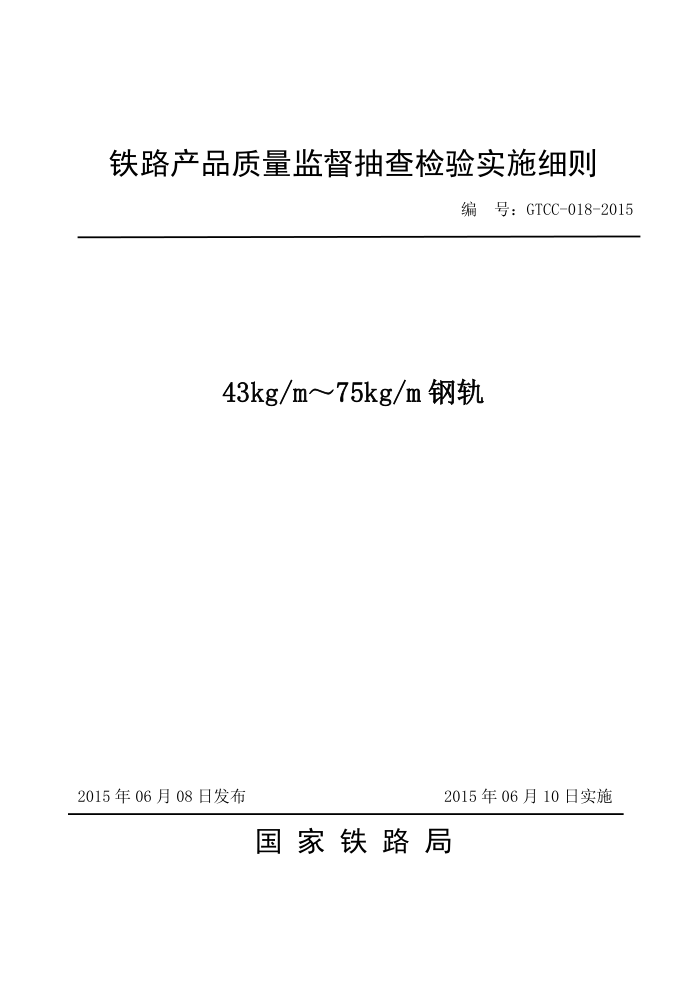 铁路产品质量监督抽查检验实施细则

编　号：GTCC-018-2015

43kg/m～75kg/m 钢轨

2015 年 06 月 08 日发布

2015 年 06 月 10 日实施

国 家 铁 路 局